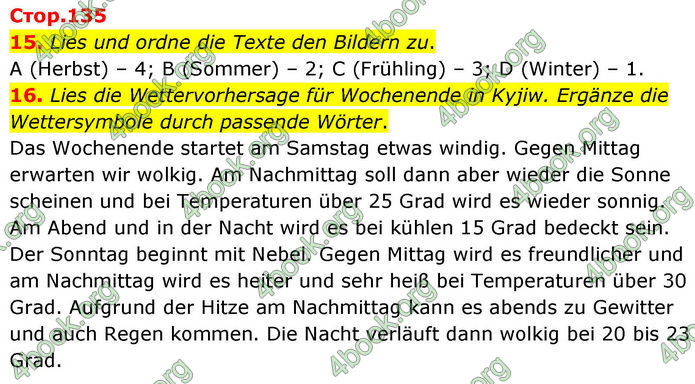 Стор.135

15. Lies und ordne die Texte den Bildern zu.

A (Herbst) – 4; B (Sommer) – 2; C (Frühling) – 3; D (Winter) – 1.

16. Lies die Wettervorhersage für Wochenende in Kyjiw. Ergänze die Wettersymbole durch passende Wörter.

Das Wochenende startet am Samstag etwas windig. Gegen Mittag erwarten wir wolkig. Am Nachmittag soll dann aber wieder die Sonne scheinen und bei Temperaturen über 25 Grad wird es wieder sonnig. Am Abend und in der Nacht wird es bei kühlen 15 Grad bedeckt sein. Der Sonntag beginnt mit Nebel. Gegen Mittag wird es freundlicher und am Nachmittag wird es heiter und sehr heiß bei Temperaturen über 30 Grad. Aufgrund der Hitze am Nachmittag kann es abends zu Gewitter und auch Regen kommen. Die Nacht verläuft dann wolkig bei 20 bis 23 Grad.

4book.org